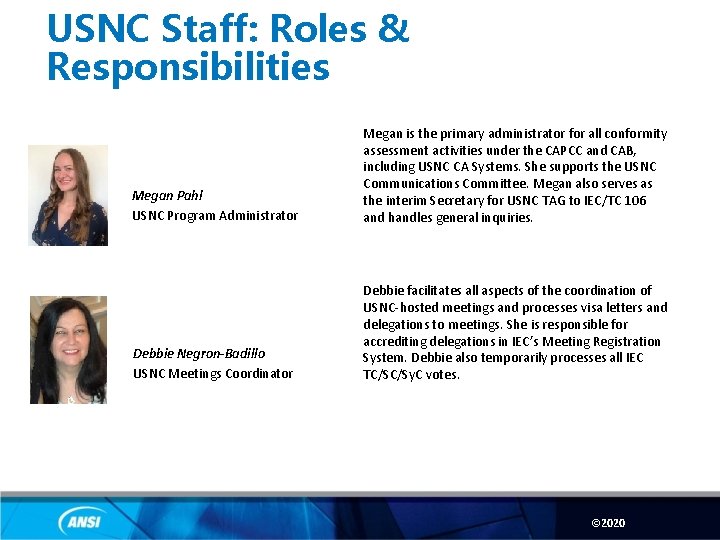 USNC Staff: Roles & Responsibilities

Megan Pahl
USNC Program Administrator

Megan is the primary administrator for all conformity assessment activities under the CAPCC and CAB, including USNC CA Systems. She supports the USNC Communications Committee. Megan also serves as the interim Secretary for USNC TAG to IEC/TC 106 and handles general inquiries.

Debbie Negron-Badillo
USNC Meetings Coordinator

Debbie facilitates all aspects of the coordination of USNC-hosted meetings and processes visa letters and delegations to meetings. She is responsible for accrediting delegations in IEC's Meeting Registration System. Debbie also temporarily processes all IEC TC/SC/SyC votes.

ANSI

©2020